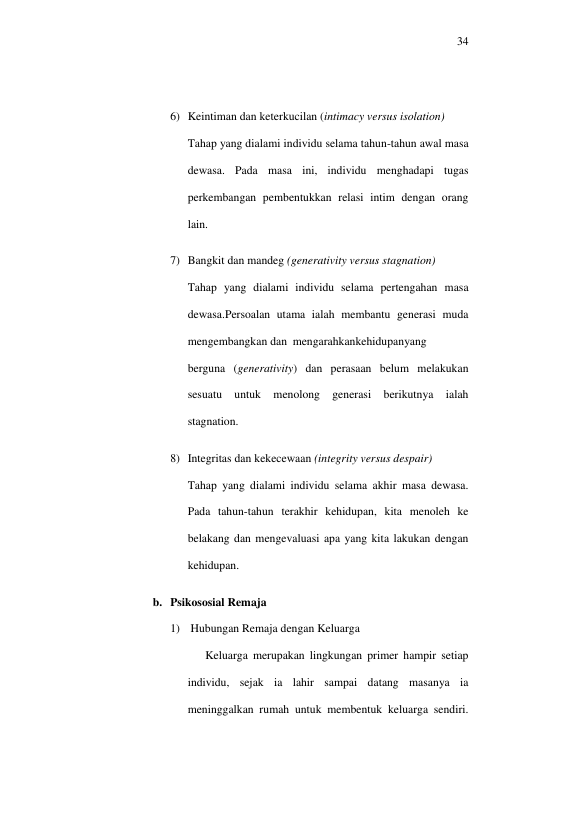 34

6) Keintiman dan keterkucilan (intimacy versus isolation)

Tahap yang dialami individu selama tahun-tahun awal masa dewasa. Pada masa ini, individu menghadapi tugas perkembangan pembentukkan relasi intim dengan orang lain.

7) Bangkit dan mandeg (generativity versus stagnation)

Tahap yang dialami individu selama pertengahan masa dewasa.Persoalan utama ialah membantu generasi muda mengembangkan dan mengarahkankehidupanyang berguna (generativity) dan perasaan belum melakukan sesuatu untuk menolong generasi berikutnya ialah stagnation.

8) Integritas dan kekecewaan (integrity versus despair)

Tahap yang dialami individu selama akhir masa dewasa. Pada tahun-tahun terakhir kehidupan, kita menoleh ke belakang dan mengevaluasi apa yang kita lakukan dengan kehidupan.

b. Psikososial Remaja

1) Hubungan Remaja dengan Keluarga

Keluarga merupakan lingkungan primer hampir setiap individu, sejak ia lahir sampai datang masanya ia meninggalkan rumah untuk membentuk keluarga sendiri.